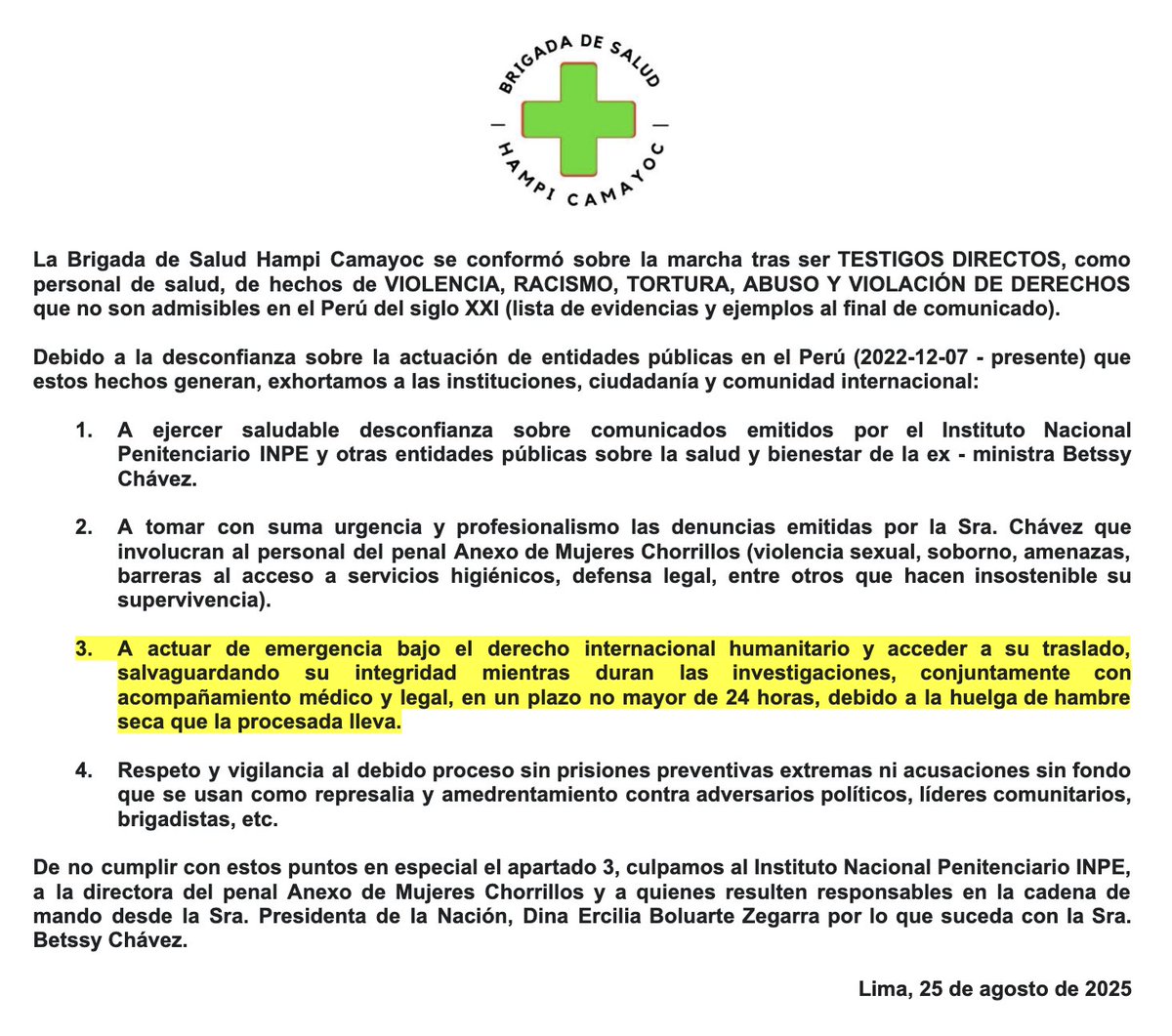 BRIGADA DE SALUD
HAMPI CAMAYOC

La Brigada de Salud Hampi Camayoc se conformó sobre la marcha tras ser TESTIGOS DIRECTOS, como personal de salud, de hechos de VIOLENCIA, RACISMO, TORTURA, ABUSO Y VIOLACIÓN DE DERECHOS que no son admisibles en el Perú del siglo XXI (lista de evidencias y ejemplos al final de comunicado).

Debido a la desconfianza sobre la actuación de entidades públicas en el Perú (2022-12-07 - presente) que estos hechos generan, exhortamos a las instituciones, ciudadanía y comunidad internacional:

1. A ejercer saludable desconfianza sobre comunicados emitidos por el Instituto Nacional Penitenciario INPE y otras entidades públicas sobre la salud y bienestar de la ex - ministra Betssy Chávez.

2. A tomar con suma urgencia y profesionalismo las denuncias emitidas por la Sra. Chávez que involucran al personal del penal Anexo de Mujeres Chorrillos (violencia sexual, soborno, amenazas, barreras al acceso a servicios higiénicos, defensa legal, entre otros que hacen insostenible su supervivencia).

3. A actuar de emergencia bajo el derecho internacional humanitario y acceder a su traslado, salvaguardando su integridad mientras duran las investigaciones, conjuntamente con acompañamiento médico y legal, en un plazo no mayor de 24 horas, debido a la huelga de hambre seca que la procesada lleva.

4. Respeto y vigilancia al debido proceso sin prisiones preventivas extremas ni acusaciones sin fondo que se usan como represalia y amedrentamiento contra adversarios políticos, líderes comunitarios, brigadistas, etc.

De no cumplir con estos puntos en especial el apartado 3, culpamos al Instituto Nacional Penitenciario INPE, a la directora del penal Anexo de Mujeres Chorrillos y a quienes resulten responsables en la cadena de mando desde la Sra. Presidenta de la Nación, Dina Ercilia Boluarte Zegarra por lo que suceda con la Sra. Betssy Chávez.

Lima, 25 de agosto de 2025